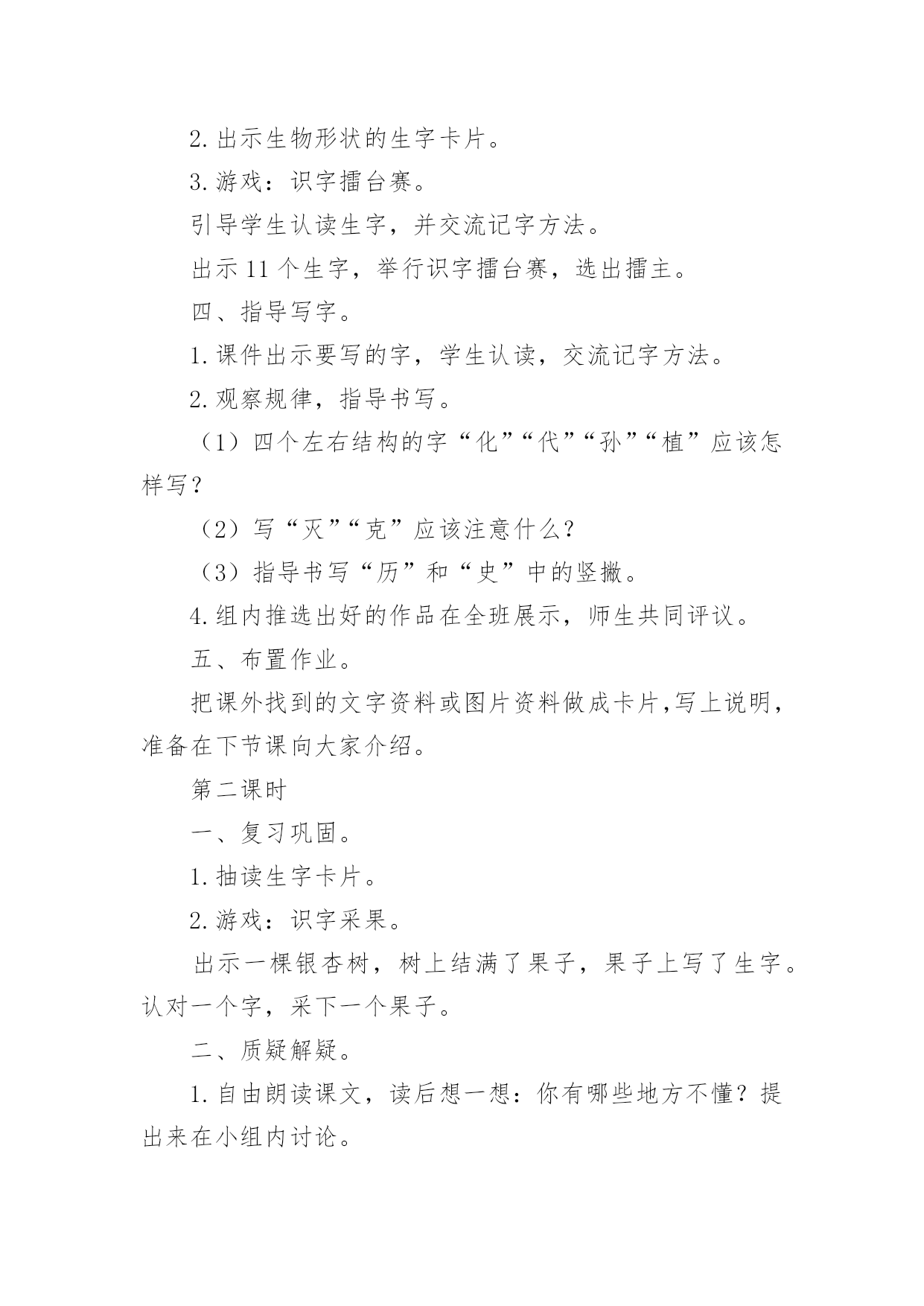 2. 出示生物形状的生字卡片。

3. 游戏：识字擂台赛。

引导学生认读生字，并交流记字方法。

出示 11 个生字，举行识字擂台赛，选出擂主。

四、指导写字。

1. 课件出示要写的字，学生认读，交流记字方法。

2. 观察规律，指导书写。

（1）四个左右结构的字“化”“代”“孙”“植”应该怎样写？

（2）写“灭”“克”应该注意什么？

（3）指导书写“历”和“史”中的竖撇。

4. 组内推选出好的作品在全班展示，师生共同评议。

五、布置作业。

把课外找到的文字资料或图片资料做成卡片,写上说明，准备在下节课向大家介绍。

第二课时

一、复习巩固。

1. 抽读生字卡片。

2. 游戏：识字采果。

出示一棵银杏树，树上结满了果子，果子上写了生字。认对一个字，采下一个果子。

二、质疑解疑。

1. 自由朗读课文，读后想一想：你有哪些地方不懂？提出来在小组内讨论。